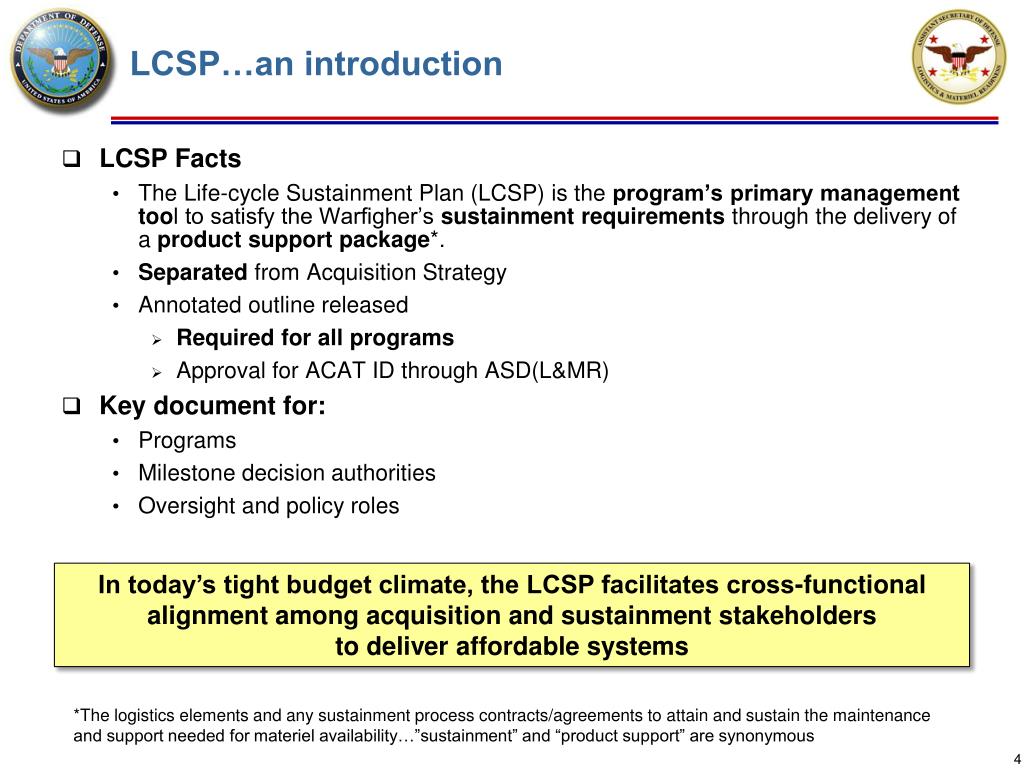 DEPARTMENT OF DEFENSE UNITED STATES OF AMERICA

LCSP…an introduction

ASSISTANT SECRETARY OF DEFENSE LOGISTICS & MATERIEL READINESS

❑ LCSP Facts

• The Life-cycle Sustainment Plan (LCSP) is the program's primary management tool to satisfy the Warfigher's sustainment requirements through the delivery of a product support package*.

• Separated from Acquisition Strategy

• Annotated outline released

➢ Required for all programs

➢ Approval for ACAT ID through ASD(L&MR)

❑ Key document for:

• Programs

• Milestone decision authorities

• Oversight and policy roles

In today's tight budget climate, the LCSP facilitates cross-functional alignment among acquisition and sustainment stakeholders to deliver affordable systems

*The logistics elements and any sustainment process contracts/agreements to attain and sustain the maintenance and support needed for materiel availability…"sustainment" and "product support" are synonymous

4